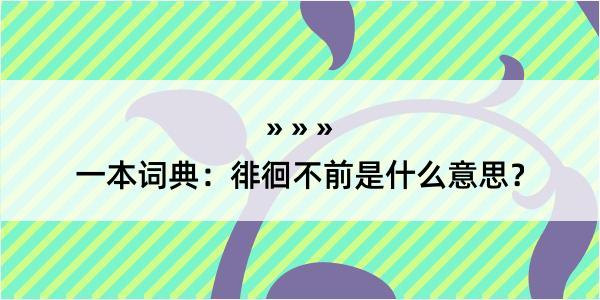 » » »

一本词典：徘徊不前是什么意思？